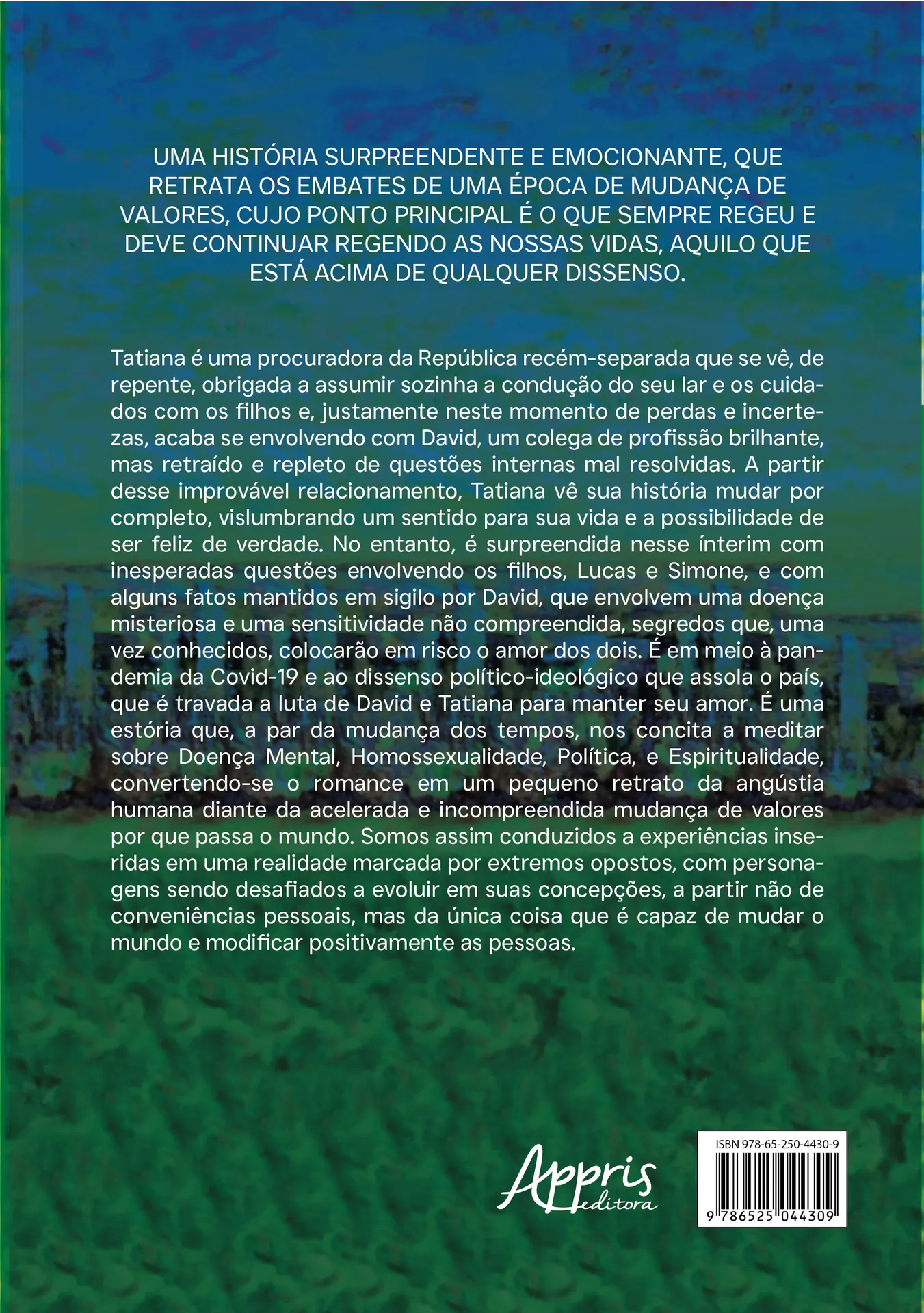 UMA HISTÓRIA SURPREENDENTE E EMOCIONANTE, QUE RETRATA OS EMBATES DE UMA ÉPOCA DE MUDANÇA DE VALORES, CUJO PONTO PRINCIPAL É O QUE SEMPRE REGEU E DEVE CONTINUAR REGENDO AS NOSSAS VIDAS, AQUILO QUE ESTÁ ACIMA DE QUALQUER DISSENSO.

Tatiana é uma procuradora da República recém-separada que se vê, de repente, obrigada a assumir sozinha a condução do seu lar e os cuidados com os filhos e, justamente neste momento de perdas e incertezas, acaba se envolvendo com David, um colega de profissão brilhante, mas retraído e repleto de questões internas mal resolvidas. A partir desse improvável relacionamento, Tatiana vê sua história mudar por completo, vislumbrando um sentido para sua vida e a possibilidade de ser feliz de verdade. No entanto, é surpreendida nesse ínterim com inesperadas questões envolvendo os filhos, Lucas e Simone, e com alguns fatos mantidos em sigilo por David, que envolvem uma doença misteriosa e uma sensitividade não compreendida, segredos que, uma vez conhecidos, colocarão em risco o amor dos dois. É em meio à pandemia da Covid-19 e ao dissenso político-ideológico que assola o país, que é travada a luta de David e Tatiana para manter seu amor. É uma estória que, a par da mudança dos tempos, nos concita a meditar sobre Doença Mental, Homossexualidade, Política, e Espiritualidade, convertendo-se o romance em um pequeno retrato da angústia humana diante da acelerada e incompreendida mudança de valores por que passa o mundo. Somos assim conduzidos a experiências inseridas em uma realidade marcada por extremos opostos, com personagens sendo desafiados a evoluir em suas concepções, a partir não de conveniências pessoais, mas da única coisa que é capaz de mudar o mundo e modificar positivamente as pessoas.

Appris editora

ISBN 978-65-250-4430-9
9 786525 044309